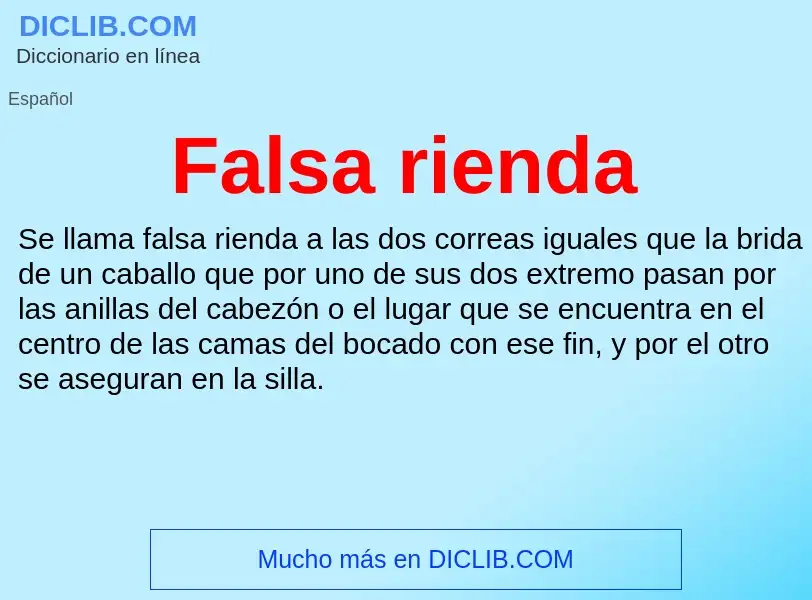 DICLIB.COM
Diccionario en línea

Español

Falsa rienda

Se llama falsa rienda a las dos correas iguales que la brida de un caballo que por uno de sus dos extremo pasan por las anillas del cabezón o el lugar que se encuentra en el centro de las camas del bocado con ese fin, y por el otro se aseguran en la silla.

Mucho más en DICLIB.COM